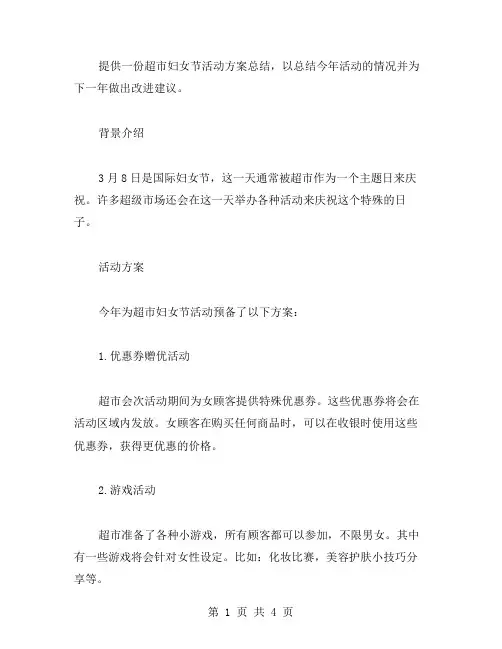 提供一份超市妇女节活动方案总结，以总结今年活动的情况并为下一年做出改进建议。

背景介绍

3月8日是国际妇女节，这一天通常被超市作为一个主题日来庆祝。许多超级市场还会在这一天举办各种活动来庆祝这个特殊的日子。

活动方案

今年为超市妇女节活动预备了以下方案：

1.优惠券赠优活动

超市会次活动期间为女顾客提供特殊优惠券。这些优惠券将会在活动区域内发放。女顾客在购买任何商品时，可以在收银时使用这些优惠券，获得更优惠的价格。

2.游戏活动

超市准备了各种小游戏，所有顾客都可以参加，不限男女。其中有一些游戏将会针对女性设定。比如：化妆比赛，美容护肤小技巧分享等。

第 1 页 共 4 页